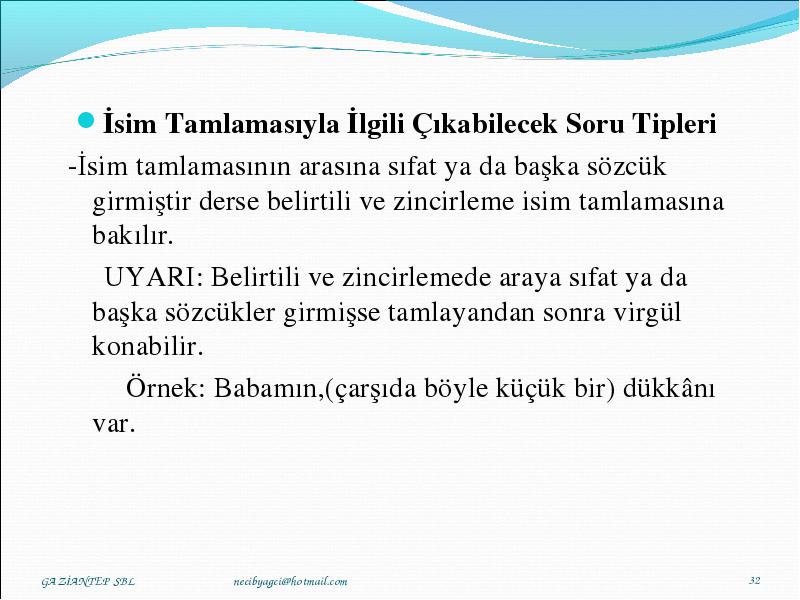 İsim Tamlamasıyla İlgili Çıkabilecek Soru Tipleri

-İsim tamlamasının arasına sıfat ya da başka sözcük girmiştir derse belirtili ve zincirleme isim tamlamasına bakılır.

UYARI: Belirtili ve zincirlemede araya sıfat ya da başka sözcükler girmişse tamlayandan sonra virgül konabilir.

Örnek: Babamın,(çarşıda böyle küçük bir) dükkânı var.

GAZİANTEP SBL necibyagci@hotmail.com 32